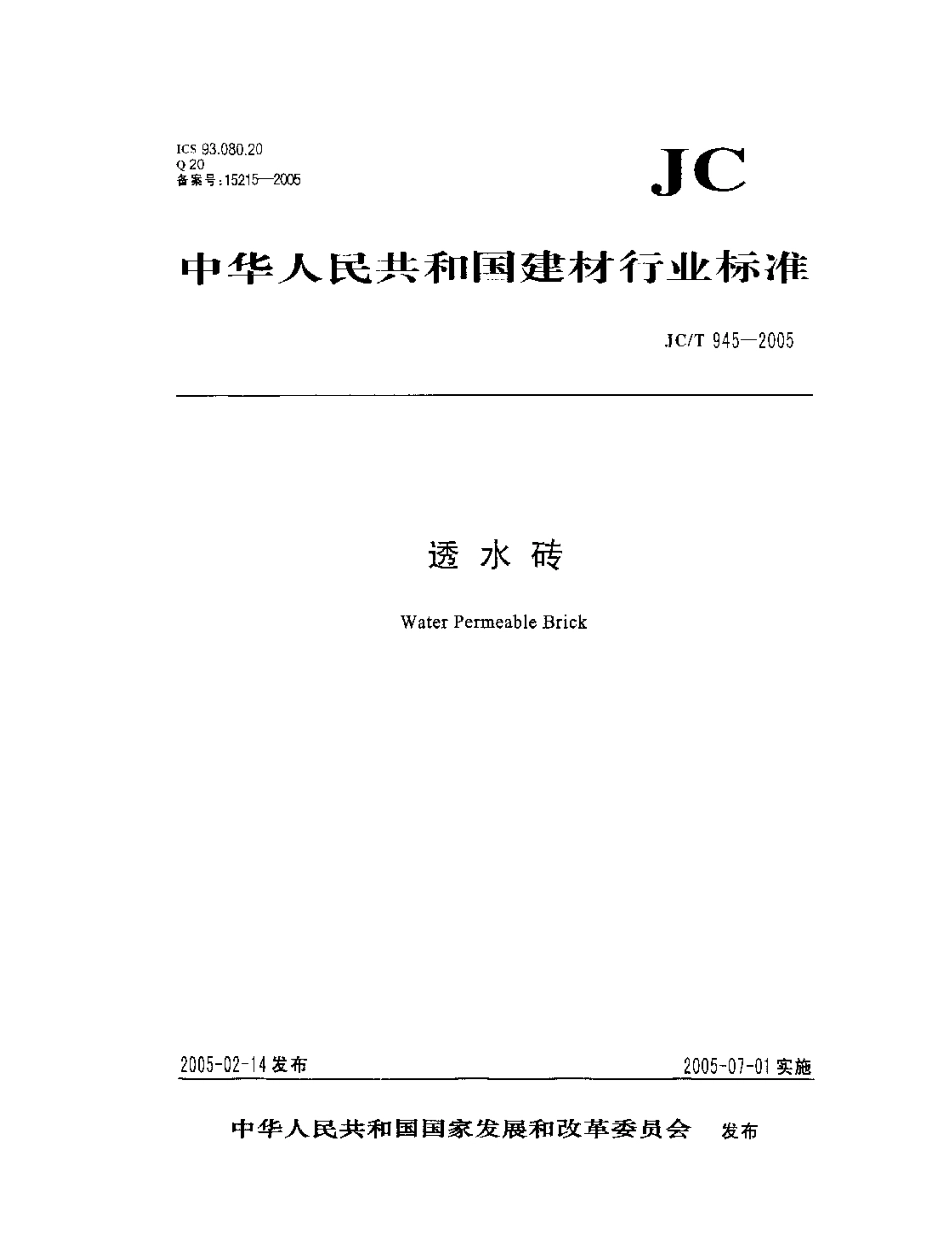 ICS 93.080.20
Q 20
备案号：15215—2005

JC

中华人民共和国建材行业标准

JC/T 945—2005

透水砖

Water Permeable Brick

2005-02-14 发布

2005-07-01 实施

中华人民共和国国家发展和改革委员会 发布